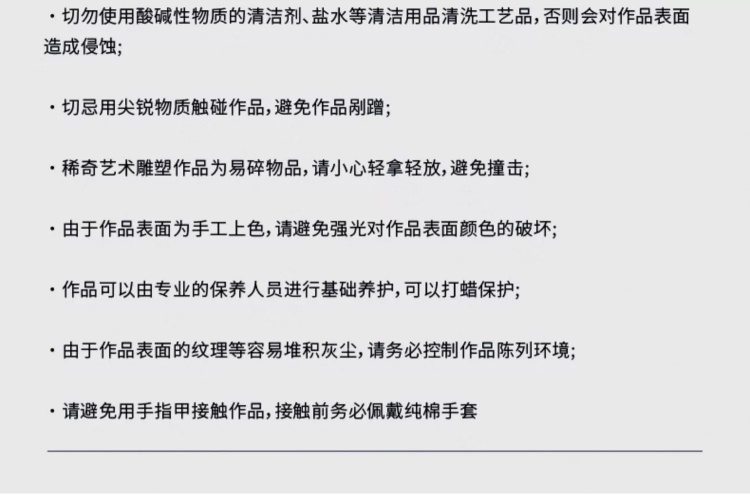 · 切勿使用酸碱性物质的清洁剂、盐水等清洁用品清洗工艺品，否则会对作品表面造成侵蚀；

· 切忌用尖锐物质触碰作品，避免作品剐蹭；

· 稀奇艺术雕塑作品为易碎物品，请小心轻拿轻放，避免撞击；

· 由于作品表面为手工上色，请避免强光对作品表面颜色的破坏；

· 作品可以由专业的保养人员进行基础养护，可以打蜡保护；

· 由于作品表面的纹理等容易堆积灰尘，请务必控制作品陈列环境；

· 请避免用手指甲接触作品，接触前务必佩戴纯棉手套